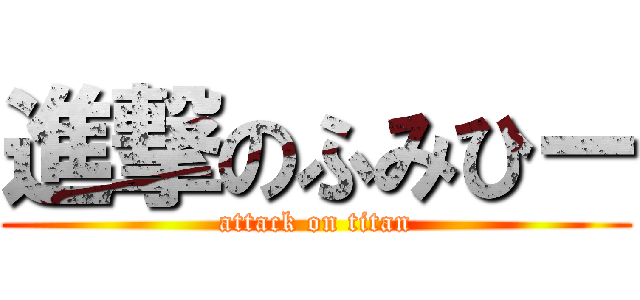 進撃のふみひー
attack on titan